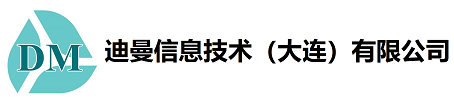 DM

迪曼信息技术（大连）有限公司